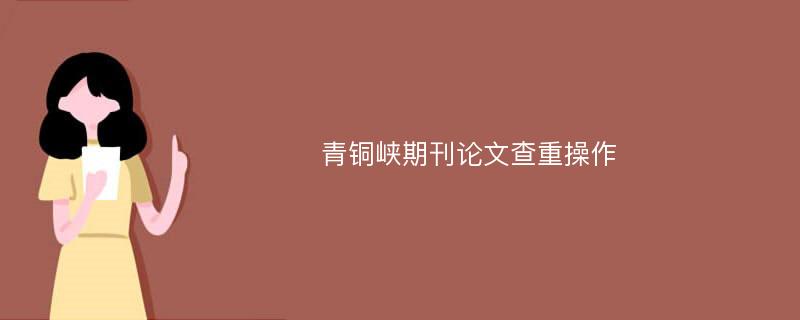 青铜峡期刊论文查重操作